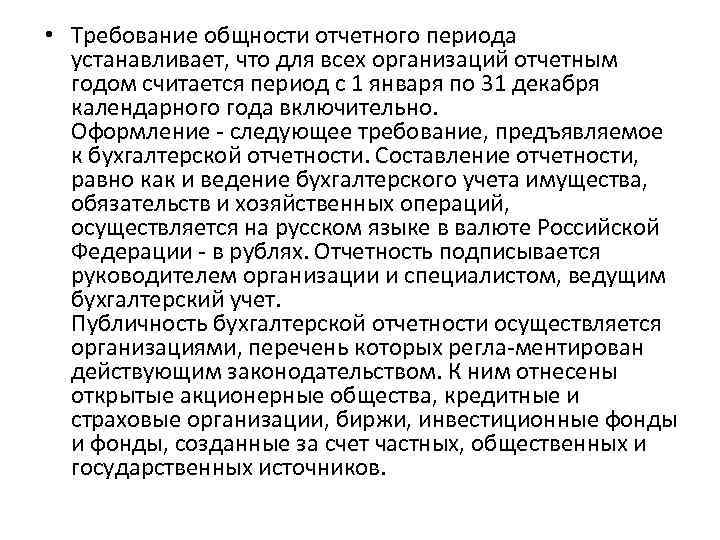 • Требование общности отчетного периода устанавливает, что для всех организаций отчетным годом считается период с 1 января по 31 декабря календарного года включительно.
Оформление - следующее требование, предъявляемое к бухгалтерской отчетности. Составление отчетности, равно как и ведение бухгалтерского учета имущества, обязательств и хозяйственных операций, осуществляется на русском языке в валюте Российской Федерации - в рублях. Отчетность подписывается руководителем организации и специалистом, ведущим бухгалтерский учет.
Публичность бухгалтерской отчетности осуществляется организациями, перечень которых регла-ментирован действующим законодательством. К ним отнесены открытые акционерные общества, кредитные и страховые организации, биржи, инвестиционные фонды и фонды, созданные за счет частных, общественных и государственных источников.